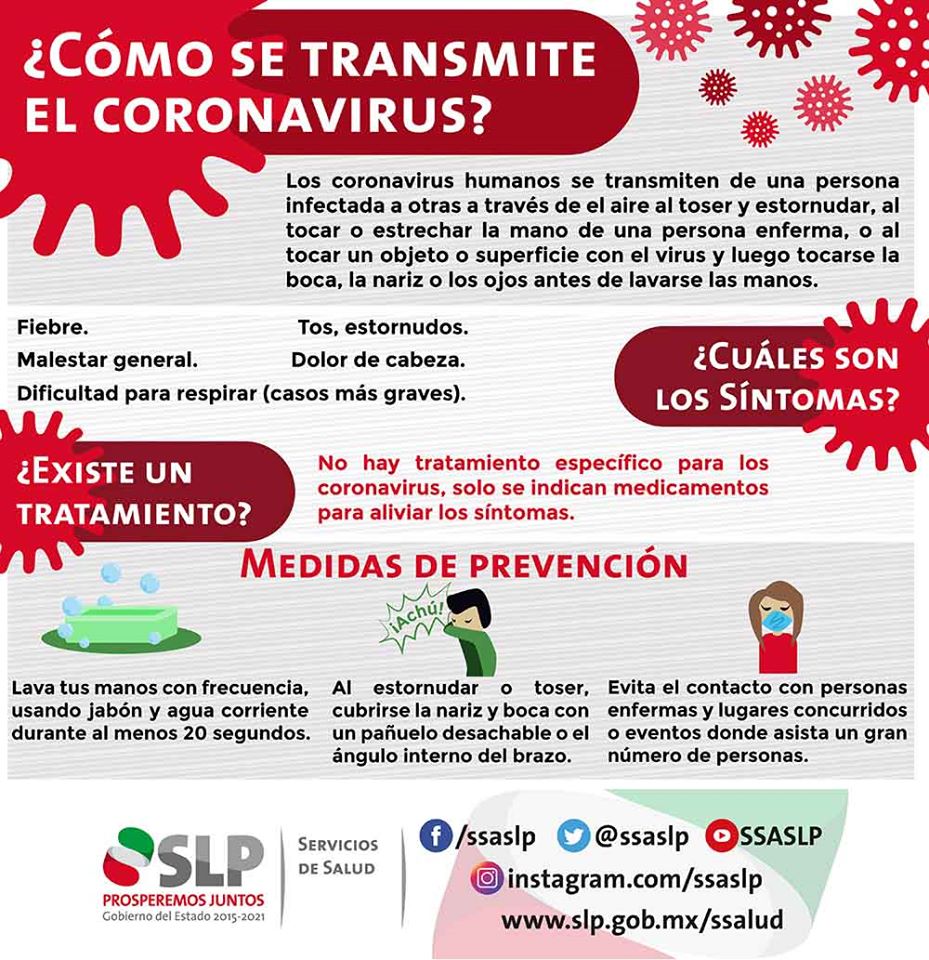 ¿CÓMO SE TRANSMITE EL CORONAVIRUS?

Los coronavirus humanos se transmiten de una persona infectada a otras a través de el aire al toser y estornudar, al tocar o estrechar la mano de una persona enferma, o al tocar un objeto o superficie con el virus y luego tocarse la boca, la nariz o los ojos antes de lavarse las manos.

Fiebre.
Tos, estornudos.
Malestar general.
Dolor de cabeza.
Dificultad para respirar (casos más graves).

¿CUÁLES SON LOS SÍNTOMAS?

¿EXISTE UN TRATAMIENTO?

No hay tratamiento específico para los coronavirus, solo se indican medicamentos para aliviar los síntomas.

MEDIDAS DE PREVENCIÓN

¡Achú!

Lava tus manos con frecuencia, usando jabón y agua corriente durante al menos 20 segundos.

Al estornudar o toser, cubrirse la nariz y boca con un pañuelo desachable o el ángulo interno del brazo.

Evita el contacto con personas enfermas y lugares concurridos o eventos donde asista un gran número de personas.

SLP
PROSPEREMOS JUNTOS
Gobierno del Estado 2015-2021

SERVICIOS DE SALUD

/ssaslp @ssaslp SSASLP
instagram.com/ssaslp
www.slp.gob.mx/ssalud